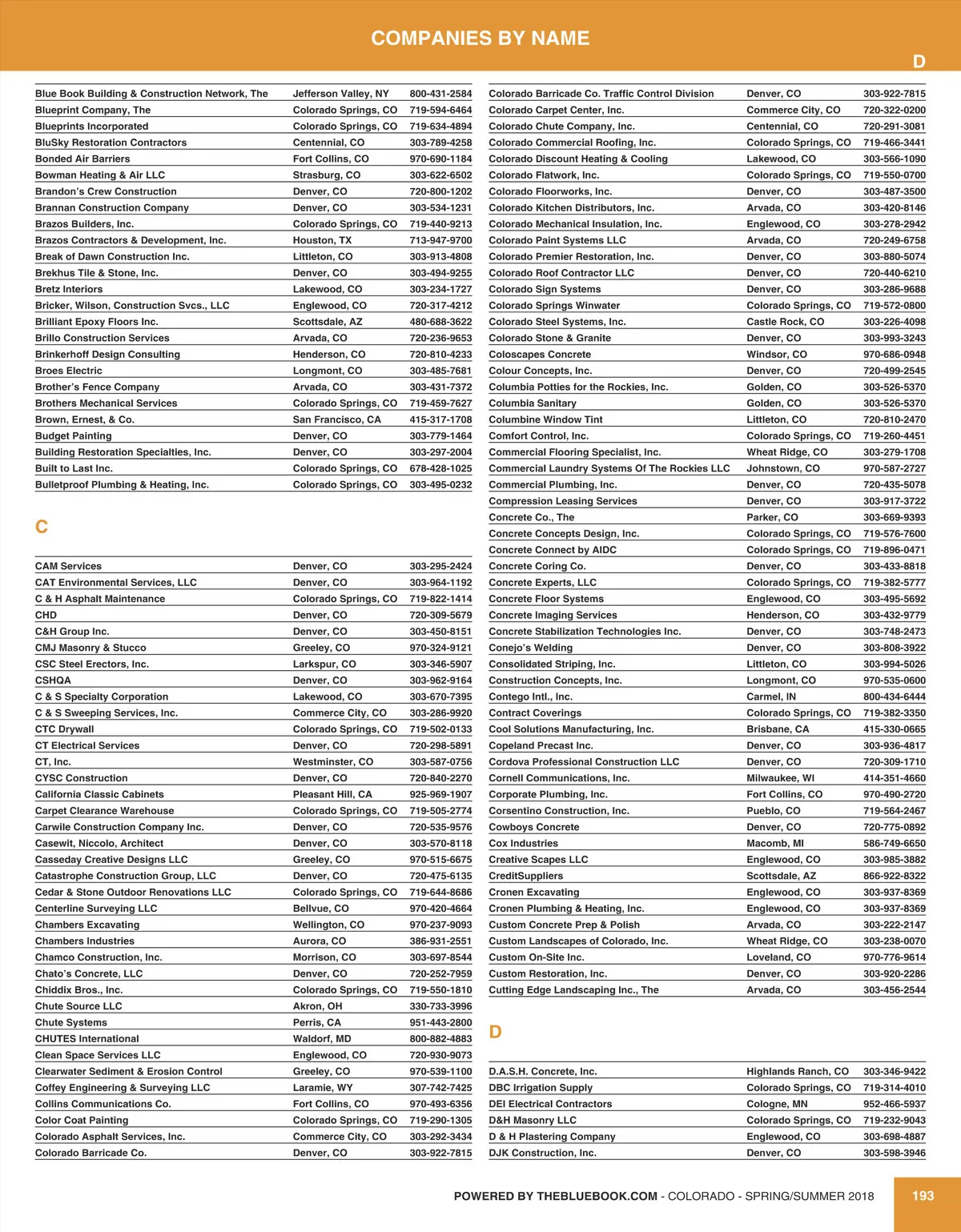 COMPANIES BY NAME

D

| | | |
|---|---|---|
| Blue Book Building & Construction Network, The | Jefferson Valley, NY | 800-431-2584 |
| Blueprint Company, The | Colorado Springs, CO | 719-594-6464 |
| Blueprints Incorporated | Colorado Springs, CO | 719-634-4894 |
| BluSky Restoration Contractors | Centennial, CO | 303-789-4258 |
| Bonded Air Barriers | Fort Collins, CO | 970-690-1184 |
| Bowman Heating & Air LLC | Strasburg, CO | 303-622-6502 |
| Brandon's Crew Construction | Denver, CO | 720-800-1202 |
| Brannan Construction Company | Denver, CO | 303-534-1231 |
| Brazos Builders, Inc. | Colorado Springs, CO | 719-440-9213 |
| Brazos Contractors & Development, Inc. | Houston, TX | 713-947-9700 |
| Break of Dawn Construction Inc. | Littleton, CO | 303-913-4808 |
| Brekhus Tile & Stone, Inc. | Denver, CO | 303-494-9255 |
| Bretz Interiors | Lakewood, CO | 303-234-1727 |
| Bricker, Wilson, Construction Svcs., LLC | Englewood, CO | 720-317-4212 |
| Brilliant Epoxy Floors Inc. | Scottsdale, AZ | 480-688-3622 |
| Brillo Construction Services | Arvada, CO | 720-236-9653 |
| Brinkerhoff Design Consulting | Henderson, CO | 720-810-4233 |
| Broes Electric | Longmont, CO | 303-485-7681 |
| Brother's Fence Company | Arvada, CO | 303-431-7372 |
| Brothers Mechanical Services | Colorado Springs, CO | 719-459-7627 |
| Brown, Ernest, & Co. | San Francisco, CA | 415-317-1708 |
| Budget Painting | Denver, CO | 303-779-1464 |
| Building Restoration Specialties, Inc. | Denver, CO | 303-297-2004 |
| Built to Last Inc. | Colorado Springs, CO | 678-428-1025 |
| Bulletproof Plumbing & Heating, Inc. | Colorado Springs, CO | 303-495-0232 |

C

| | | |
|---|---|---|
| CAM Services | Denver, CO | 303-295-2424 |
| CAT Environmental Services, LLC | Denver, CO | 303-964-1192 |
| C & H Asphalt Maintenance | Colorado Springs, CO | 719-822-1414 |
| CHD | Denver, CO | 720-309-5679 |
| C&H Group Inc. | Denver, CO | 303-450-8151 |
| CMJ Masonry & Stucco | Greeley, CO | 970-324-9121 |
| CSC Steel Erectors, Inc. | Larkspur, CO | 303-346-5907 |
| CSHQA | Denver, CO | 303-962-9164 |
| C & S Specialty Corporation | Lakewood, CO | 303-670-7395 |
| C & S Sweeping Services, Inc. | Commerce City, CO | 303-286-9920 |
| CTC Drywall | Colorado Springs, CO | 719-502-0133 |
| CT Electrical Services | Denver, CO | 720-298-5891 |
| CT, Inc. | Westminster, CO | 303-587-0756 |
| CYSC Construction | Denver, CO | 720-840-2270 |
| California Classic Cabinets | Pleasant Hill, CA | 925-969-1907 |
| Carpet Clearance Warehouse | Colorado Springs, CO | 719-505-2774 |
| Carwile Construction Company Inc. | Denver, CO | 720-535-9576 |
| Casewit, Niccolo, Architect | Denver, CO | 303-570-8118 |
| Casseday Creative Designs LLC | Greeley, CO | 970-515-6675 |
| Catastrophe Construction Group, LLC | Denver, CO | 720-475-6135 |
| Cedar & Stone Outdoor Renovations LLC | Colorado Springs, CO | 719-644-8686 |
| Centerline Surveying LLC | Bellvue, CO | 970-420-4664 |
| Chambers Excavating | Wellington, CO | 970-237-9093 |
| Chambers Industries | Aurora, CO | 386-931-2551 |
| Chamco Construction, Inc. | Morrison, CO | 303-697-8544 |
| Chato's Concrete, LLC | Denver, CO | 720-252-7959 |
| Chiddix Bros., Inc. | Colorado Springs, CO | 719-550-1810 |
| Chute Source LLC | Akron, OH | 330-733-3996 |
| Chute Systems | Perris, CA | 951-443-2800 |
| CHUTES International | Waldorf, MD | 800-882-4883 |
| Clean Space Services LLC | Englewood, CO | 720-930-9073 |
| Clearwater Sediment & Erosion Control | Greeley, CO | 970-539-1100 |
| Coffey Engineering & Surveying LLC | Laramie, WY | 307-742-7425 |
| Collins Communications Co. | Fort Collins, CO | 970-493-6356 |
| Color Coat Painting | Colorado Springs, CO | 719-290-1305 |
| Colorado Asphalt Services, Inc. | Commerce City, CO | 303-292-3434 |
| Colorado Barricade Co. | Denver, CO | 303-922-7815 |

| | | |
|---|---|---|
| Colorado Barricade Co. Traffic Control Division | Denver, CO | 303-922-7815 |
| Colorado Carpet Center, Inc. | Commerce City, CO | 720-322-0200 |
| Colorado Chute Company, Inc. | Centennial, CO | 720-291-3081 |
| Colorado Commercial Roofing, Inc. | Colorado Springs, CO | 719-466-3441 |
| Colorado Discount Heating & Cooling | Lakewood, CO | 303-566-1090 |
| Colorado Flatwork, Inc. | Colorado Springs, CO | 719-550-0700 |
| Colorado Floorworks, Inc. | Denver, CO | 303-487-3500 |
| Colorado Kitchen Distributors, Inc. | Arvada, CO | 303-420-8146 |
| Colorado Mechanical Insulation, Inc. | Englewood, CO | 303-278-2942 |
| Colorado Paint Systems LLC | Arvada, CO | 720-249-6758 |
| Colorado Premier Restoration, Inc. | Denver, CO | 303-880-5074 |
| Colorado Roof Contractor LLC | Denver, CO | 720-440-6210 |
| Colorado Sign Systems | Denver, CO | 303-286-9688 |
| Colorado Springs Winwater | Colorado Springs, CO | 719-572-0800 |
| Colorado Steel Systems, Inc. | Castle Rock, CO | 303-226-4098 |
| Colorado Stone & Granite | Denver, CO | 303-993-3243 |
| Coloscapes Concrete | Windsor, CO | 970-686-0948 |
| Colour Concepts, Inc. | Denver, CO | 720-499-2545 |
| Columbia Potties for the Rockies, Inc. | Golden, CO | 303-526-5370 |
| Columbia Sanitary | Golden, CO | 303-526-5370 |
| Columbine Window Tint | Littleton, CO | 720-810-2470 |
| Comfort Control, Inc. | Colorado Springs, CO | 719-260-4451 |
| Commercial Flooring Specialist, Inc. | Wheat Ridge, CO | 303-279-1708 |
| Commercial Laundry Systems Of The Rockies LLC | Johnstown, CO | 970-587-2727 |
| Commercial Plumbing, Inc. | Denver, CO | 720-435-5078 |
| Compression Leasing Services | Denver, CO | 303-917-3722 |
| Concrete Co., The | Parker, CO | 303-669-9393 |
| Concrete Concepts Design, Inc. | Colorado Springs, CO | 719-576-7600 |
| Concrete Connect by AIDC | Colorado Springs, CO | 719-896-0471 |
| Concrete Coring Co. | Denver, CO | 303-433-8818 |
| Concrete Experts, LLC | Colorado Springs, CO | 719-382-5777 |
| Concrete Floor Systems | Englewood, CO | 303-495-5692 |
| Concrete Imaging Services | Henderson, CO | 303-432-9779 |
| Concrete Stabilization Technologies Inc. | Denver, CO | 303-748-2473 |
| Conejo's Welding | Denver, CO | 303-808-3922 |
| Consolidated Striping, Inc. | Littleton, CO | 303-994-5026 |
| Construction Concepts, Inc. | Longmont, CO | 970-535-0600 |
| Contego Intl., Inc. | Carmel, IN | 800-434-6444 |
| Contract Coverings | Colorado Springs, CO | 719-382-3350 |
| Cool Solutions Manufacturing, Inc. | Brisbane, CA | 415-330-0665 |
| Copeland Precast Inc. | Denver, CO | 303-936-4817 |
| Cordova Professional Construction LLC | Denver, CO | 720-309-1710 |
| Cornell Communications, Inc. | Milwaukee, WI | 414-351-4660 |
| Corporate Plumbing, Inc. | Fort Collins, CO | 970-490-2720 |
| Corsentino Construction, Inc. | Pueblo, CO | 719-564-2467 |
| Cowboys Concrete | Denver, CO | 720-775-0892 |
| Cox Industries | Macomb, MI | 586-749-6650 |
| Creative Scapes LLC | Englewood, CO | 303-985-3882 |
| CreditSuppliers | Scottsdale, AZ | 866-922-8322 |
| Cronen Excavating | Englewood, CO | 303-937-8369 |
| Cronen Plumbing & Heating, Inc. | Englewood, CO | 303-937-8369 |
| Custom Concrete Prep & Polish | Arvada, CO | 303-222-2147 |
| Custom Landscapes of Colorado, Inc. | Wheat Ridge, CO | 303-238-0070 |
| Custom On-Site Inc. | Loveland, CO | 970-776-9614 |
| Custom Restoration, Inc. | Denver, CO | 303-920-2286 |
| Cutting Edge Landscaping Inc., The | Arvada, CO | 303-456-2544 |

D

| | | |
|---|---|---|
| D.A.S.H. Concrete, Inc. | Highlands Ranch, CO | 303-346-9422 |
| DBC Irrigation Supply | Colorado Springs, CO | 719-314-4010 |
| DEI Electrical Contractors | Cologne, MN | 952-466-5937 |
| D&H Masonry LLC | Colorado Springs, CO | 719-232-9043 |
| D & H Plastering Company | Englewood, CO | 303-698-4887 |
| DJK Construction, Inc. | Denver, CO | 303-598-3946 |

POWERED BY THEBLUEBOOK.COM - COLORADO - SPRING/SUMMER 2018

193